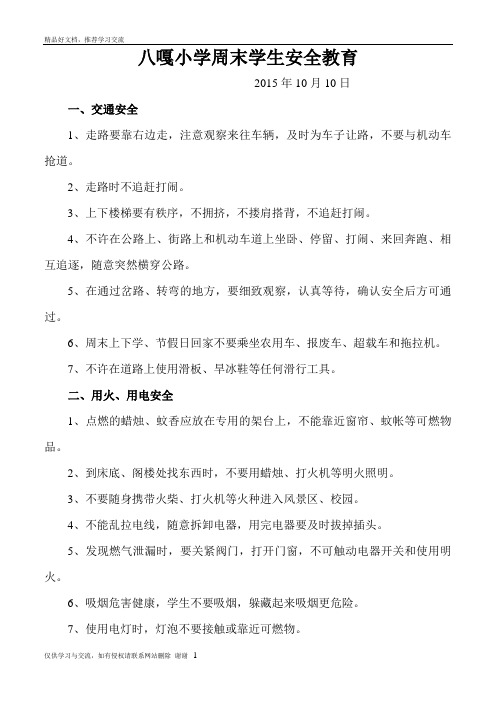 精品好文档，推荐学习交流

八嘎小学周末学生安全教育

2015 年 10 月 10 日

一、交通安全

1、走路要靠右边走，注意观察来往车辆，及时为车子让路，不要与机动车抢道。

2、走路时不追赶打闹。

3、上下楼梯要有秩序，不拥挤，不搂肩搭背，不追赶打闹。

4、不许在公路上、街路上和机动车道上坐卧、停留、打闹、来回奔跑、相互追逐，随意突然横穿公路。

5、在通过岔路、转弯的地方，要细致观察，认真等待，确认安全后方可通过。

6、周末上下学、节假日回家不要乘坐农用车、报废车、超载车和拖拉机。

7、不许在道路上使用滑板、旱冰鞋等任何滑行工具。

二、用火、用电安全

1、点燃的蜡烛、蚊香应放在专用的架台上，不能靠近窗帘、蚊帐等可燃物品。

2、到床底、阁楼处找东西时，不要用蜡烛、打火机等明火照明。

3、不要随身携带火柴、打火机等火种进入风景区、校园。

4、不能乱拉电线，随意拆卸电器，用完电器要及时拔掉插头。

5、发现燃气泄漏时，要关紧阀门，打开门窗，不可触动电器开关和使用明火。

6、吸烟危害健康，学生不要吸烟，躲藏起来吸烟更危险。

7、使用电灯时，灯泡不要接触或靠近可燃物。

仅供学习与交流，如有侵权请联系网站删除 谢谢 1